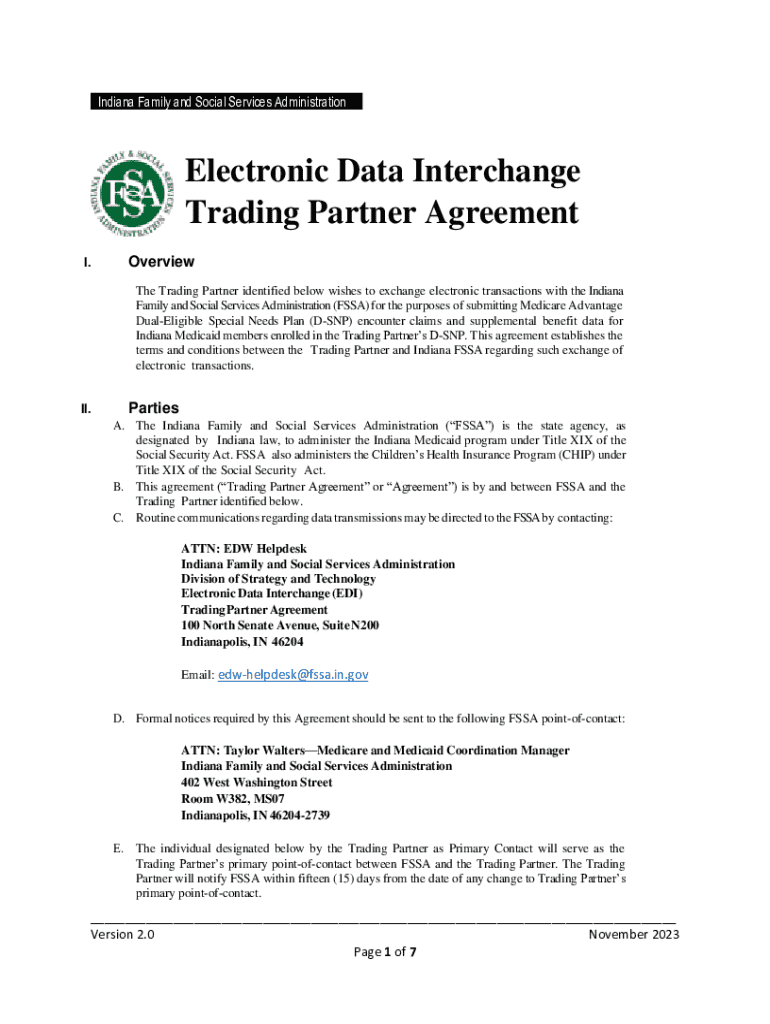 Indiana Family and Social Services Administration

INDIANA FAMILY & SOCIAL SERVICES ADMINISTRATION FSSA

Electronic Data Interchange Trading Partner Agreement

I. Overview

The Trading Partner identified below wishes to exchange electronic transactions with the Indiana Family and Social Services Administration (FSSA) for the purposes of submitting Medicare Advantage Dual-Eligible Special Needs Plan (D-SNP) encounter claims and supplemental benefit data for Indiana Medicaid members enrolled in the Trading Partner's D-SNP. This agreement establishes the terms and conditions between the Trading Partner and Indiana FSSA regarding such exchange of electronic transactions.

II. Parties

A. The Indiana Family and Social Services Administration ("FSSA") is the state agency, as designated by Indiana law, to administer the Indiana Medicaid program under Title XIX of the Social Security Act. FSSA also administers the Children's Health Insurance Program (CHIP) under Title XIX of the Social Security Act.

B. This agreement ("Trading Partner Agreement" or "Agreement") is by and between FSSA and the Trading Partner identified below.

C. Routine communications regarding data transmissions may be directed to the FSSA by contacting:

ATTN: EDW Helpdesk
Indiana Family and Social Services Administration
Division of Strategy and Technology
Electronic Data Interchange (EDI)
Trading Partner Agreement
100 North Senate Avenue, Suite N200
Indianapolis, IN 46204

Email: edw-helpdesk@fssa.in.gov

D. Formal notices required by this Agreement should be sent to the following FSSA point-of-contact:

ATTN: Taylor Walters—Medicare and Medicaid Coordination Manager
Indiana Family and Social Services Administration
402 West Washington Street
Room W382, MS07
Indianapolis, IN 46204-2739

E. The individual designated below by the Trading Partner as Primary Contact will serve as the Trading Partner's primary point-of-contact between FSSA and the Trading Partner. The Trading Partner will notify FSSA within fifteen (15) days from the date of any change to Trading Partner's primary point-of-contact.

Version 2.0
November 2023
Page 1 of 7